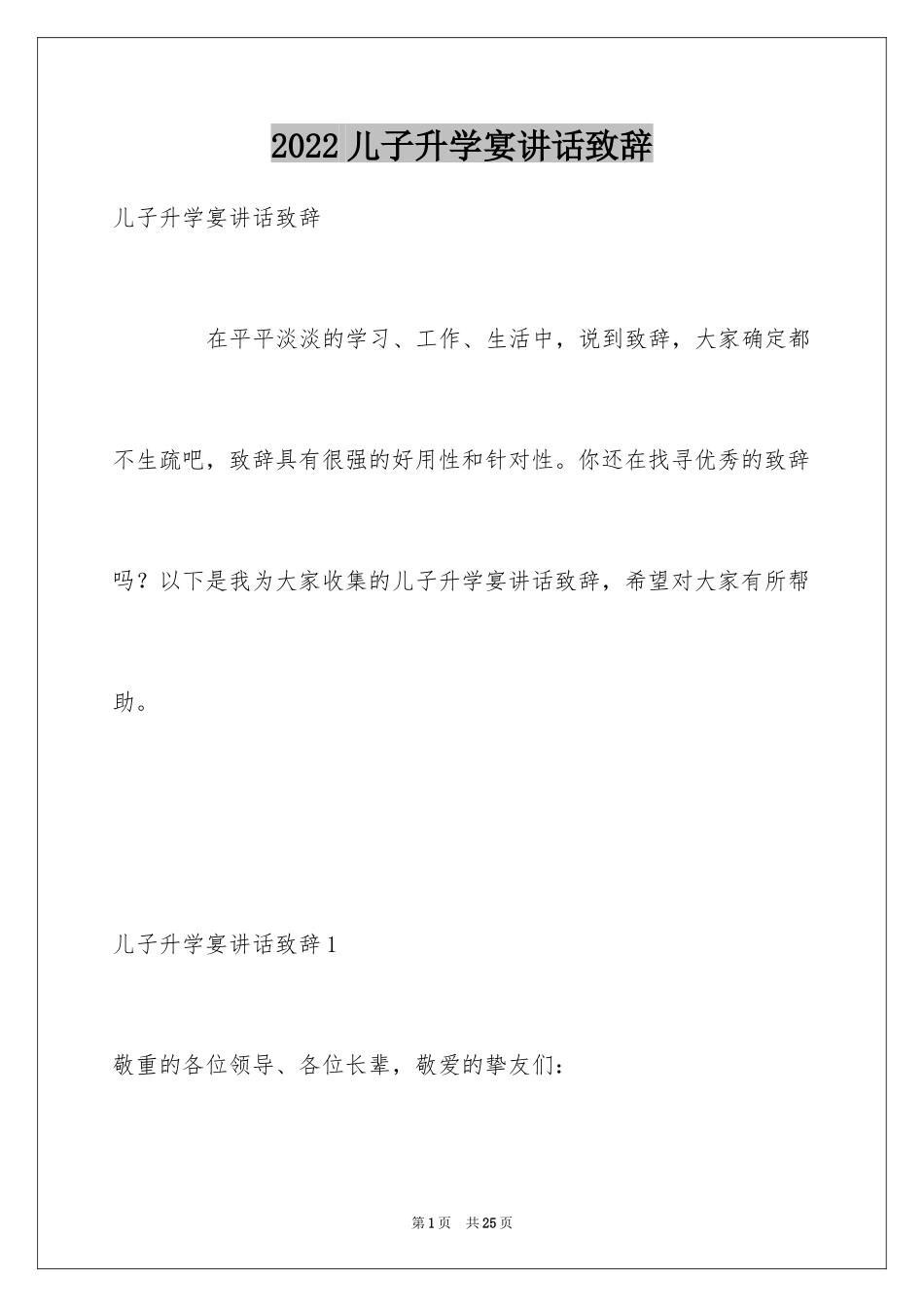 2022 儿子升学宴讲话致辞

儿子升学宴讲话致辞

在平平淡淡的学习、工作、生活中，说到致辞，大家确定都不生疏吧，致辞具有很强的好用性和针对性。你还在找寻优秀的致辞吗？以下是我为大家收集的儿子升学宴讲话致辞，希望对大家有所帮助。

儿子升学宴讲话致辞 1

敬重的各位领导、各位长辈，敬爱的挚友们：

第 1 页　共 25 页